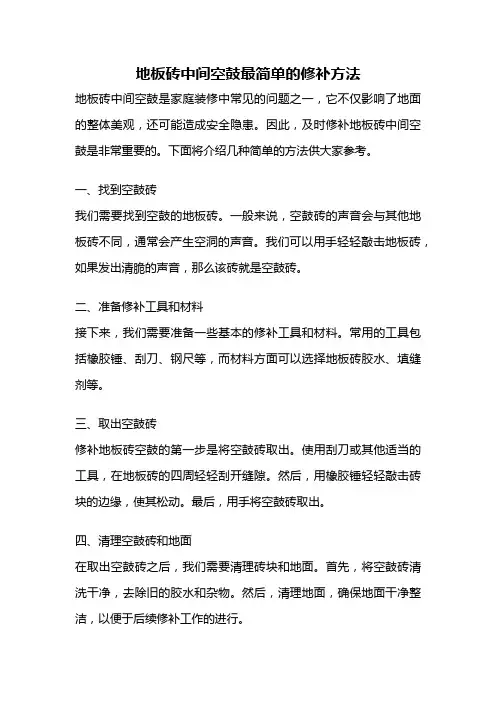 地板砖中间空鼓最简单的修补方法

地板砖中间空鼓是家庭装修中常见的问题之一，它不仅影响了地面的整体美观，还可能造成安全隐患。因此，及时修补地板砖中间空鼓是非常重要的。下面将介绍几种简单的方法供大家参考。

一、找到空鼓砖
我们需要找到空鼓的地板砖。一般来说，空鼓砖的声音会与其他地板砖不同，通常会产生空洞的声音。我们可以用手轻轻敲击地板砖，如果发出清脆的声音，那么该砖就是空鼓砖。

二、准备修补工具和材料
接下来，我们需要准备一些基本的修补工具和材料。常用的工具包括橡胶锤、刮刀、钢尺等，而材料方面可以选择地板砖胶水、填缝剂等。

三、取出空鼓砖
修补地板砖空鼓的第一步是将空鼓砖取出。使用刮刀或其他适当的工具，在地板砖的四周轻轻刮开缝隙。然后，用橡胶锤轻轻敲击砖块的边缘，使其松动。最后，用手将空鼓砖取出。

四、清理空鼓砖和地面
在取出空鼓砖之后，我们需要清理砖块和地面。首先，将空鼓砖清洗干净，去除旧的胶水和杂物。然后，清理地面，确保地面干净整洁，以便于后续修补工作的进行。